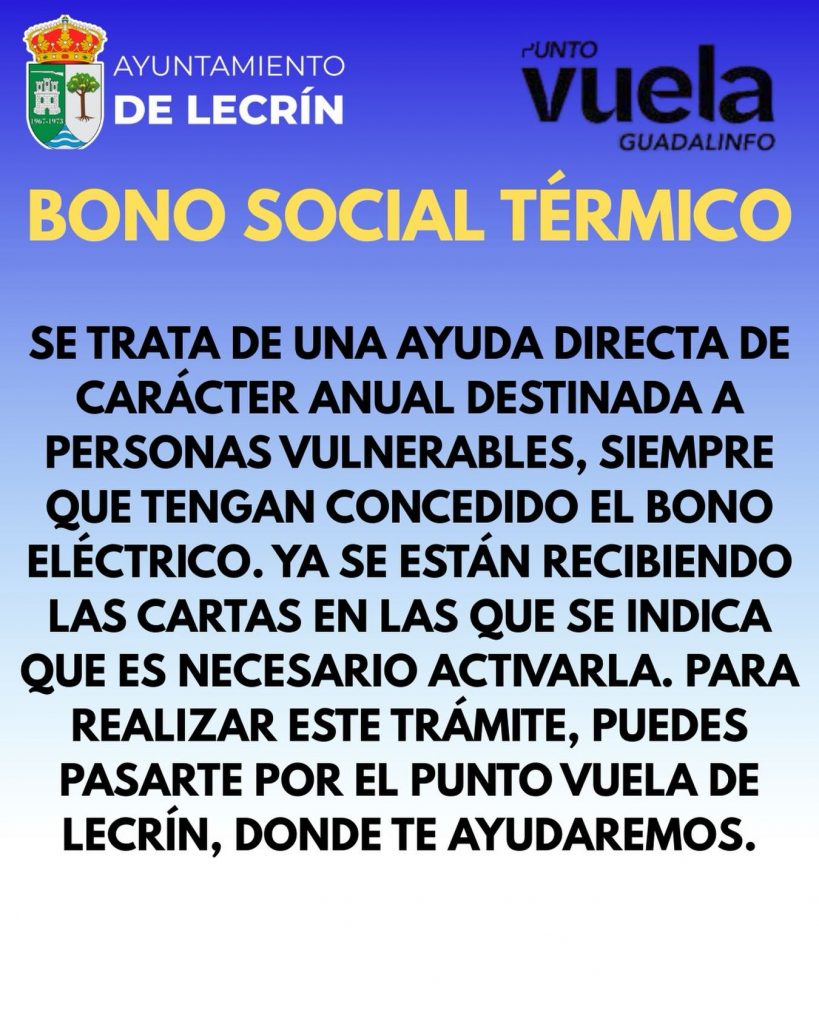 AYUNTAMIENTO
DE LECRÍN

PUNTO
vuela
GUADALINFO

BONO SOCIAL TÉRMICO

SE TRATA DE UNA AYUDA DIRECTA DE CARÁCTER ANUAL DESTINADA A PERSONAS VULNERABLES, SIEMPRE QUE TENGAN CONCEDIDO EL BONO ELÉCTRICO. YA SE ESTÁN RECIBIENDO LAS CARTAS EN LAS QUE SE INDICA QUE ES NECESARIO ACTIVARLA. PARA REALIZAR ESTE TRÁMITE, PUEDES PASARTE POR EL PUNTO VUELA DE LECRÍN, DONDE TE AYUDAREMOS.